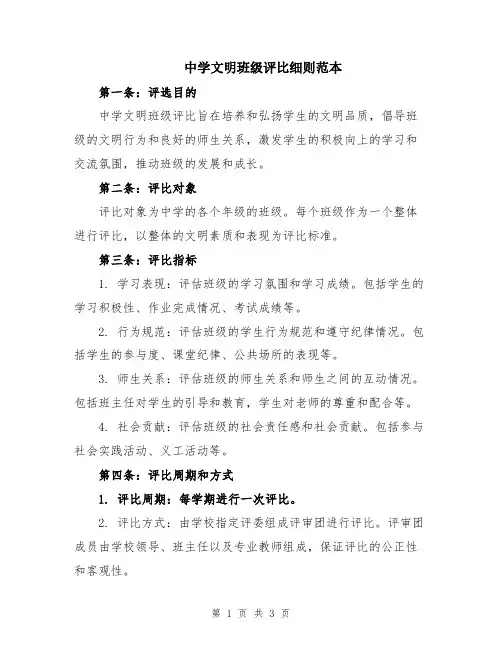 中学文明班级评比细则范本

第一条：评选目的

中学文明班级评比旨在培养和弘扬学生的文明品质，倡导班级的文明行为和良好的师生关系，激发学生的积极向上的学习和交流氛围，推动班级的发展和成长。

第二条：评比对象

评比对象为中学的各个年级的班级。每个班级作为一个整体进行评比，以整体的文明素质和表现为评比标准。

第三条：评比指标

1. 学习表现：评估班级的学习氛围和学习成绩。包括学生的学习积极性、作业完成情况、考试成绩等。

2. 行为规范：评估班级的学生行为规范和遵守纪律情况。包括学生的参与度、课堂纪律、公共场所的表现等。

3. 师生关系：评估班级的师生关系和师生之间的互动情况。包括班主任对学生的引导和教育，学生对老师的尊重和配合等。

4. 社会贡献：评估班级的社会责任感和社会贡献。包括参与社会实践活动、义工活动等。

第四条：评比周期和方式

1. 评比周期：每学期进行一次评比。

2. 评比方式：由学校指定评委组成评审团进行评比。评审团成员由学校领导、班主任以及专业教师组成，保证评比的公正性和客观性。

第 1 页 共 3 页